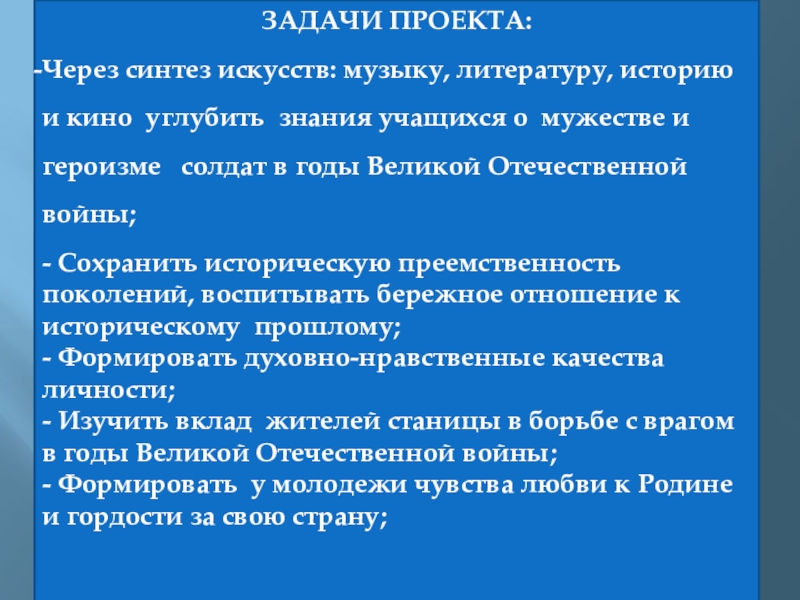 ЗАДАЧИ ПРОЕКТА:

-Через синтез искусств: музыку, литературу, историю и кино углубить знания учащихся о мужестве и героизме солдат в годы Великой Отечественной войны;

- Сохранить историческую преемственность поколений, воспитывать бережное отношение к историческому прошлому;
- Формировать духовно-нравственные качества личности;
- Изучить вклад жителей станицы в борьбе с врагом в годы Великой Отечественной войны;
- Формировать у молодежи чувства любви к Родине и гордости за свою страну;